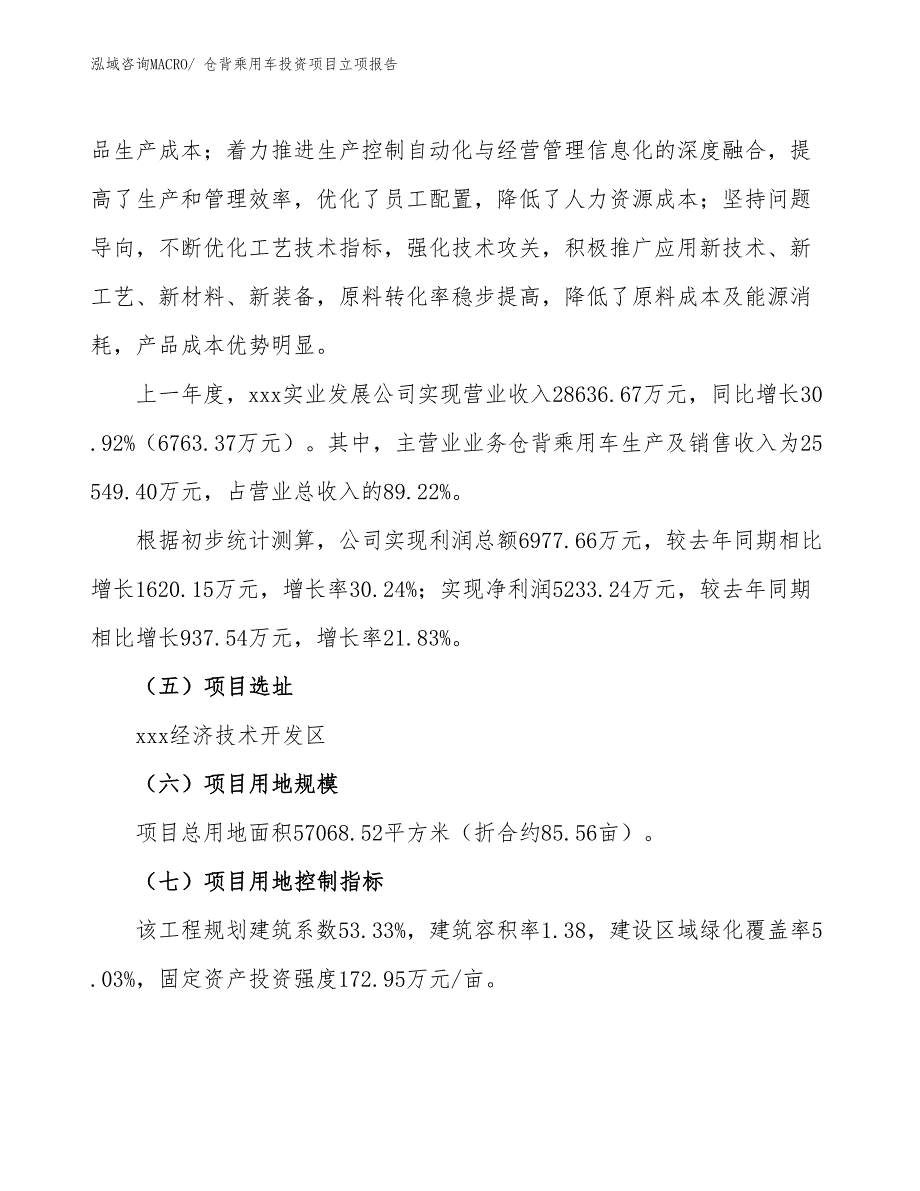 泓域咨询MACRO/ 仓背乘用车投资项目立项报告

品生产成本；着力推进生产控制自动化与经营管理信息化的深度融合，提高了生产和管理效率，优化了员工配置，降低了人力资源成本；坚持问题导向，不断优化工艺技术指标，强化技术攻关，积极推广应用新技术、新工艺、新材料、新装备，原料转化率稳步提高，降低了原料成本及能源消耗，产品成本优势明显。

上一年度，xxx实业发展公司实现营业收入28636.67万元，同比增长30.92%（6763.37万元）。其中，主营业业务仓背乘用车生产及销售收入为25549.40万元，占营业总收入的89.22%。

根据初步统计测算，公司实现利润总额6977.66万元，较去年同期相比增长1620.15万元，增长率30.24%；实现净利润5233.24万元，较去年同期相比增长937.54万元，增长率21.83%。

（五）项目选址

xxx经济技术开发区

（六）项目用地规模

项目总用地面积57068.52平方米（折合约85.56亩）。

（七）项目用地控制指标

该工程规划建筑系数53.33%，建筑容积率1.38，建设区域绿化覆盖率5.03%，固定资产投资强度172.95万元/亩。